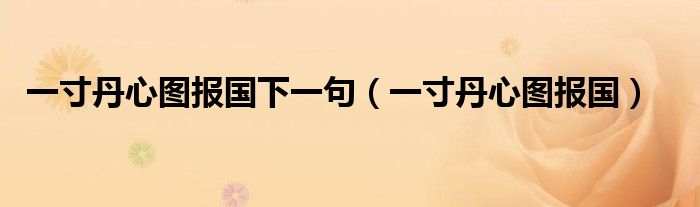 一寸丹心图报国下一句（一寸丹心图报国）